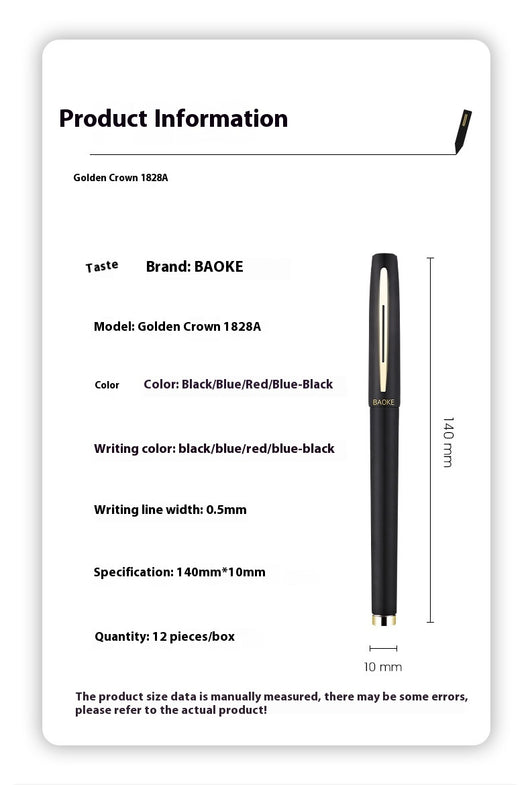 Product Information

Golden Crown 1828A

Taste Brand: BAOKE

Model: Golden Crown 1828A

Color Color: Black/Blue/Red/Blue-Black

Writing color: black/blue/red/blue-black

Writing line width: 0.5mm

Specification: 140mm*10mm

Quantity: 12 pieces/box

BAOKE

140 mm

10 mm

The product size data is manually measured, there may be some errors, please refer to the actual product!